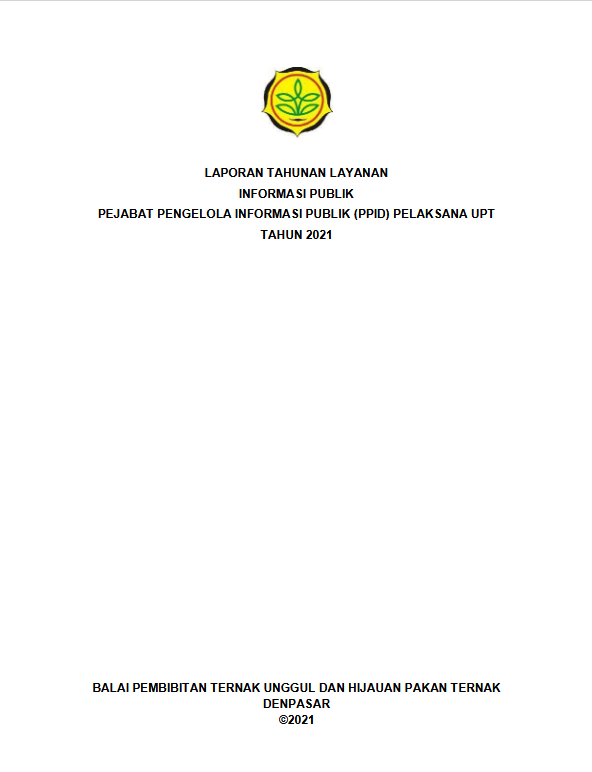 LAPORAN TAHUNAN LAYANAN
INFORMASI PUBLIK
PEJABAT PENGELOLA INFORMASI PUBLIK (PPID) PELAKSANA UPT
TAHUN 2021

BALAI PEMBIBITAN TERNAK UNGGUL DAN HIJAUAN PAKAN TERNAK
DENPASAR
©2021